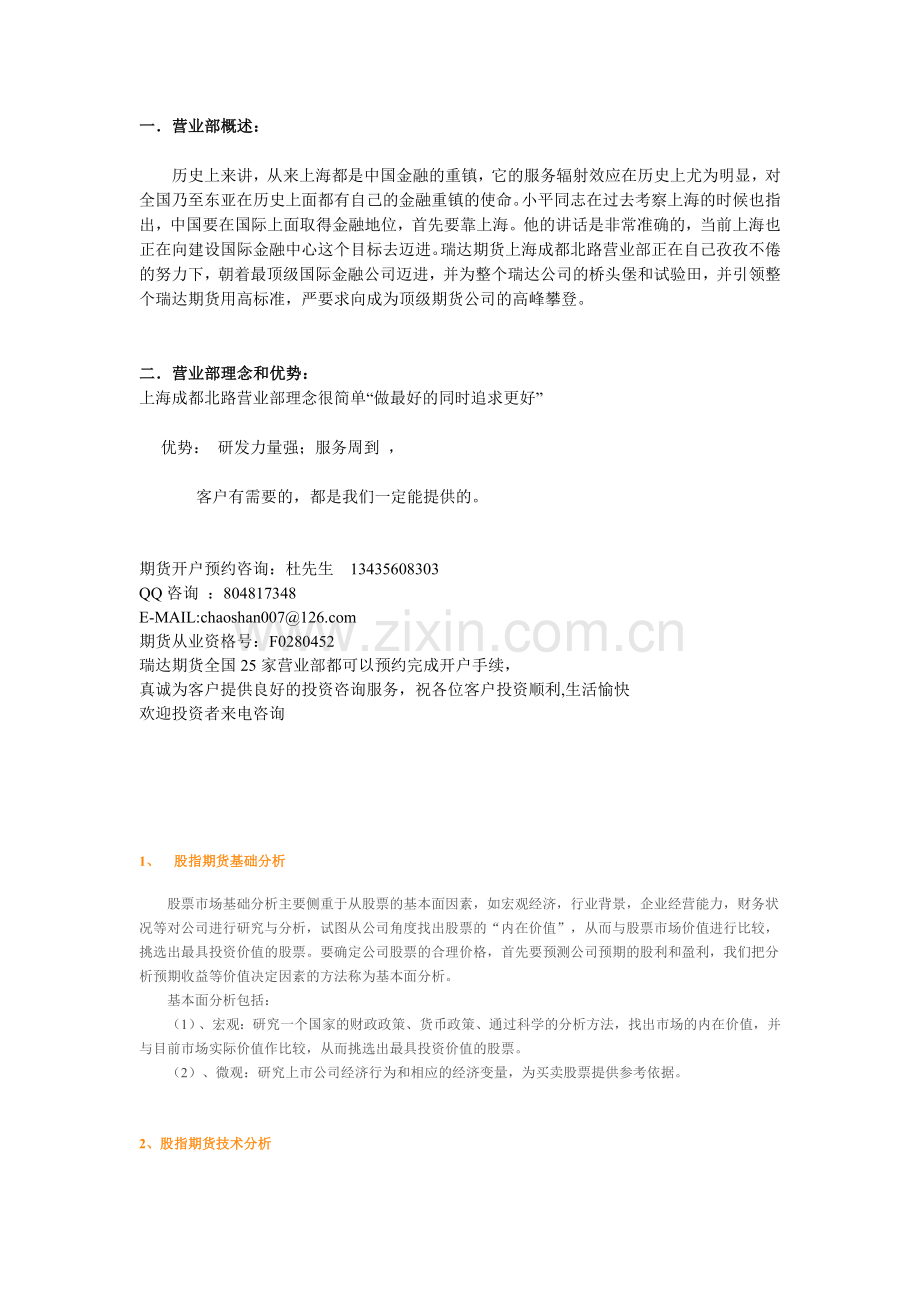 一．营业部概述：

历史上来讲，从来上海都是中国金融的重镇，它的服务辐射效应在历史上尤为明显，对全国乃至东亚在历史上面都有自己的金融重镇的使命。小平同志在过去考察上海的时候也指出，中国要在国际上面取得金融地位，首先要靠上海。他的讲话是非常准确的，当前上海也正在向建设国际金融中心这个目标去迈进。瑞达期货上海成都北路营业部正在自己孜孜不倦的努力下，朝着最顶级国际金融公司迈进，并为整个瑞达公司的桥头堡和试验田，并引领整个瑞达期货用高标准，严要求向成为顶级期货公司的高峰攀登。

二．营业部理念和优势：
上海成都北路营业部理念很简单“做最好的同时追求更好”

优势： 研发力量强；服务周到 ，

客户有需要的，都是我们一定能提供的。

期货开户预约咨询：杜先生 13435608303
QQ 咨询 ：804817348
E-MAIL:chaoshan007@126.com
期货从业资格号：F0280452
瑞达期货全国 25 家营业部都可以预约完成开户手续，
真诚为客户提供良好的投资咨询服务，祝各位客户投资顺利,生活愉快
欢迎投资者来电咨询

www.zixin.com.cn

1、 股指期货基础分析

股票市场基础分析主要侧重于从股票的基本面因素，如宏观经济，行业背景，企业经营能力，财务状况等对公司进行研究与分析，试图从公司角度找出股票的“内在价值”，从而与股票市场价值进行比较，挑选出最具投资价值的股票。要确定公司股票的合理价格，首先要预测公司预期的股利和盈利，我们把分析预期收益等价值决定因素的方法称为基本面分析。
基本面分析包括：
（1）、宏观：研究一个国家的财政政策、货币政策、通过科学的分析方法，找出市场的内在价值，并与目前市场实际价值作比较，从而挑选出最具投资价值的股票。
（2）、微观：研究上市公司经济行为和相应的经济变量，为买卖股票提供参考依据。

2、股指期货技术分析